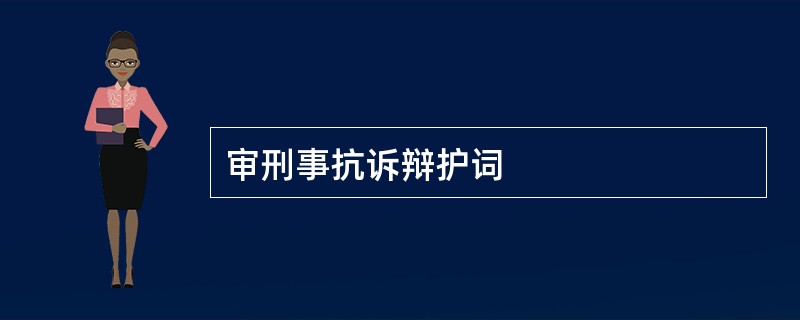 审刑事抗诉辩护词